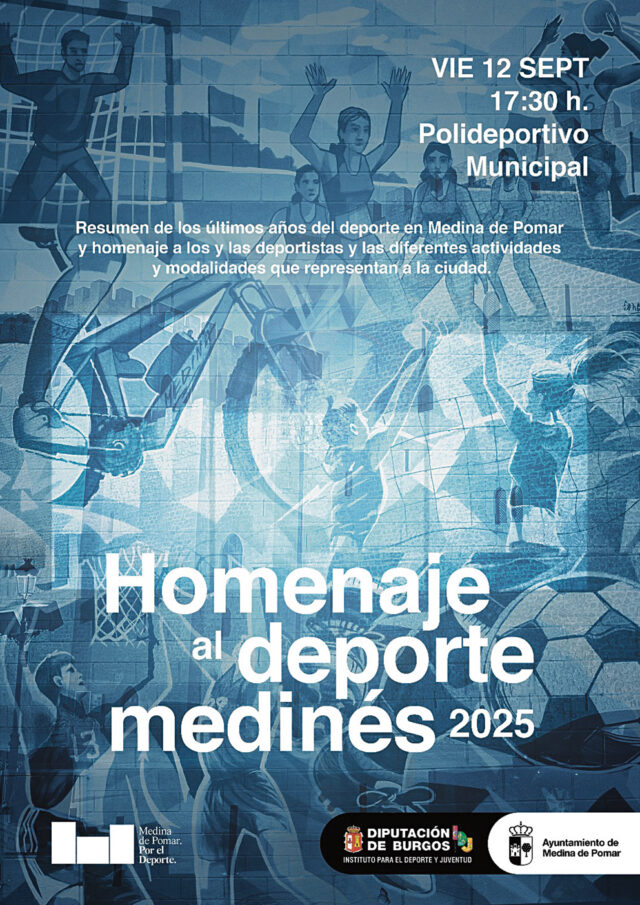 VIE 12 SEPT
17:30 h.
Polideportivo
Municipal

Resumen de los últimos años del deporte en Medina de Pomar y homenaje a los y las deportistas y las diferentes actividades y modalidades que representan a la ciudad.

Homenaje al deporte medinés 2025

Medina de Pomar. Por el Deporte.

DIPUTACIÓN DE BURGOS
INSTITUTO PARA EL DEPORTE Y JUVENTUD

Ayuntamiento de Medina de Pomar